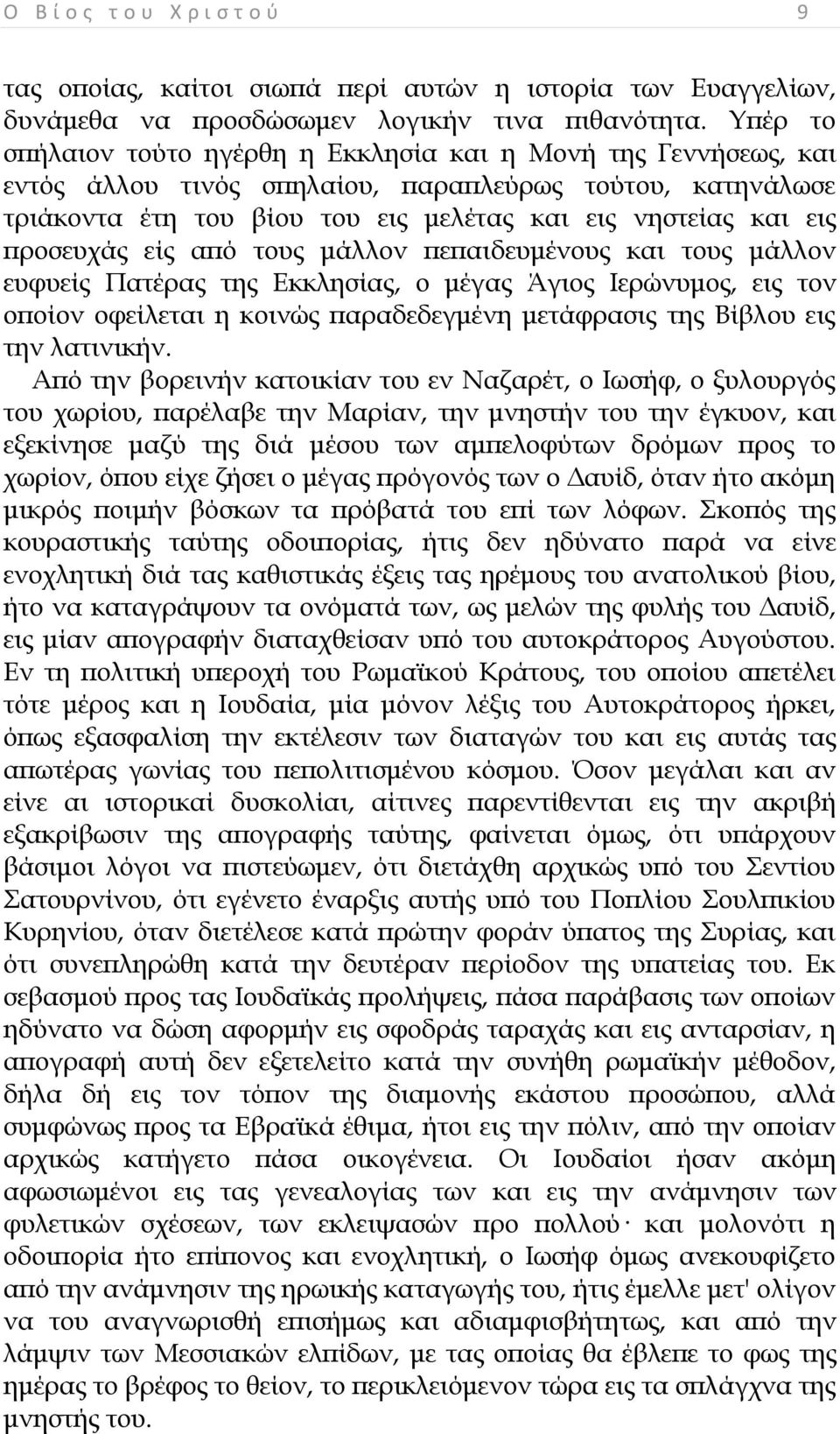 Ο Βίος του Χριστού 9

τας οποίας, καίτοι σιωπά περί αυτών η ιστορία των Ευαγγελίων, δυνάμεθα να προσδώσωμεν λογικήν τινα πιθανότητα. Υπέρ το σπήλαιον τούτο ηγέρθη η Εκκλησία και η Μονή της Γεννήσεως, και εντός άλλου τινός σπηλαίου, παραπλεύρως τούτου, κατηνάλωσε τριάκοντα έτη του βίου του εις μελέτας και εις νηστείας και εις προσευχάς είς από τους μάλλον πεπαιδευμένους και τους μάλλον ευφυείς Πατέρας της Εκκλησίας, ο μέγας Άγιος Ιερώνυμος, εις τον οποίον οφείλεται η κοινώς παραδεδεγμένη μετάφρασις της Βίβλου εις την λατινικήν.

Από την βορεινήν κατοικίαν του εν Ναζαρέτ, ο Ιωσήφ, ο ξυλουργός του χωρίου, παρέλαβε την Μαρίαν, την μνηστήν του την έγκυον, και εξεκίνησε μαζύ της διά μέσου των αμπελοφύτων δρόμων προς το χωρίον, όπου είχε ζήσει ο μέγας πρόγονός των ο Δαυίδ, όταν ήτο ακόμη μικρός ποιμήν βόσκων τα πρόβατά του επί των λόφων. Σκοπός της κουραστικής ταύτης οδοιπορίας, ήτις δεν ηδύνατο παρά να είνε ενοχλητική διά τας καθιστικάς έξεις τας ηρέμους του ανατολικού βίου, ήτο να καταγράψουν τα ονόματά των, ως μελών της φυλής του Δαυίδ, εις μίαν απογραφήν διαταχθείσαν υπό του αυτοκράτορος Αυγούστου. Εν τη πολιτική υπεροχή του Ρωμαϊκού Κράτους, του οποίου απετέλει τότε μέρος και η Ιουδαία, μία μόνον λέξις του Αυτοκράτορος ήρκει, όπως εξασφαλίση την εκτέλεσιν των διαταγών του και εις αυτάς τας απωτέρας γωνίας του πεπολιτισμένου κόσμου. Όσον μεγάλαι και αν είνε αι ιστορικαί δυσκολίαι, αίτινες παρεντίθενται εις την ακριβή εξακρίβωσιν της απογραφής ταύτης, φαίνεται όμως, ότι υπάρχουν βάσιμοι λόγοι να πιστεύωμεν, ότι διετάχθη αρχικώς υπό του Σεντίου Σατουρνίνου, ότι εγένετο έναρξις αυτής υπό του Ποπλίου Σουλπικίου Κυρηνίου, όταν διετέλεσε κατά πρώτην φοράν ύπατος της Συρίας, και ότι συνεπληρώθη κατά την δευτέραν περίοδον της υπατείας του. Εκ σεβασμού προς τας Ιουδαϊκάς προλήψεις, πάσα παράβασις των οποίων ηδύνατο να δώση αφορμήν εις σφοδράς ταραχάς και εις ανταρσίαν, η απογραφή αυτή δεν εξετελείτο κατά την συνήθη ρωμαϊκήν μέθοδον, δήλα δή εις τον τόπον της διαμονής εκάστου προσώπου, αλλά συμφώνως προς τα Εβραϊκά έθιμα, ήτοι εις την πόλιν, από την οποίαν αρχικώς κατήγετο πάσα οικογένεια. Οι Ιουδαίοι ήσαν ακόμη αφωσιωμένοι εις τας γενεαλογίας των και εις την ανάμνησιν των φυλετικών σχέσεων, των εκλειψασών προ πολλού· και μολονότι η οδοιπορία ήτο επίπονος και ενοχλητική, ο Ιωσήφ όμως ανεκουφίζετο από την ανάμνησιν της ηρωικής καταγωγής του, ήτις έμελλε μετ' ολίγον να του αναγνωρισθή επισήμως και αδιαμφισβήτητως, και από την λάμψιν των Μεσσιακών ελπίδων, με τας οποίας θα έβλεπε το φως της ημέρας το βρέφος το θείον, το περικλειόμενον τώρα εις τα σπλάγχνα της μνηστής του.